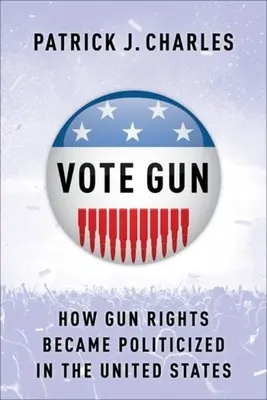 PATRICK J. CHARLES

VOTE GUN

HOW GUN RIGHTS BECAME POLITICIZED IN THE UNITED STATES